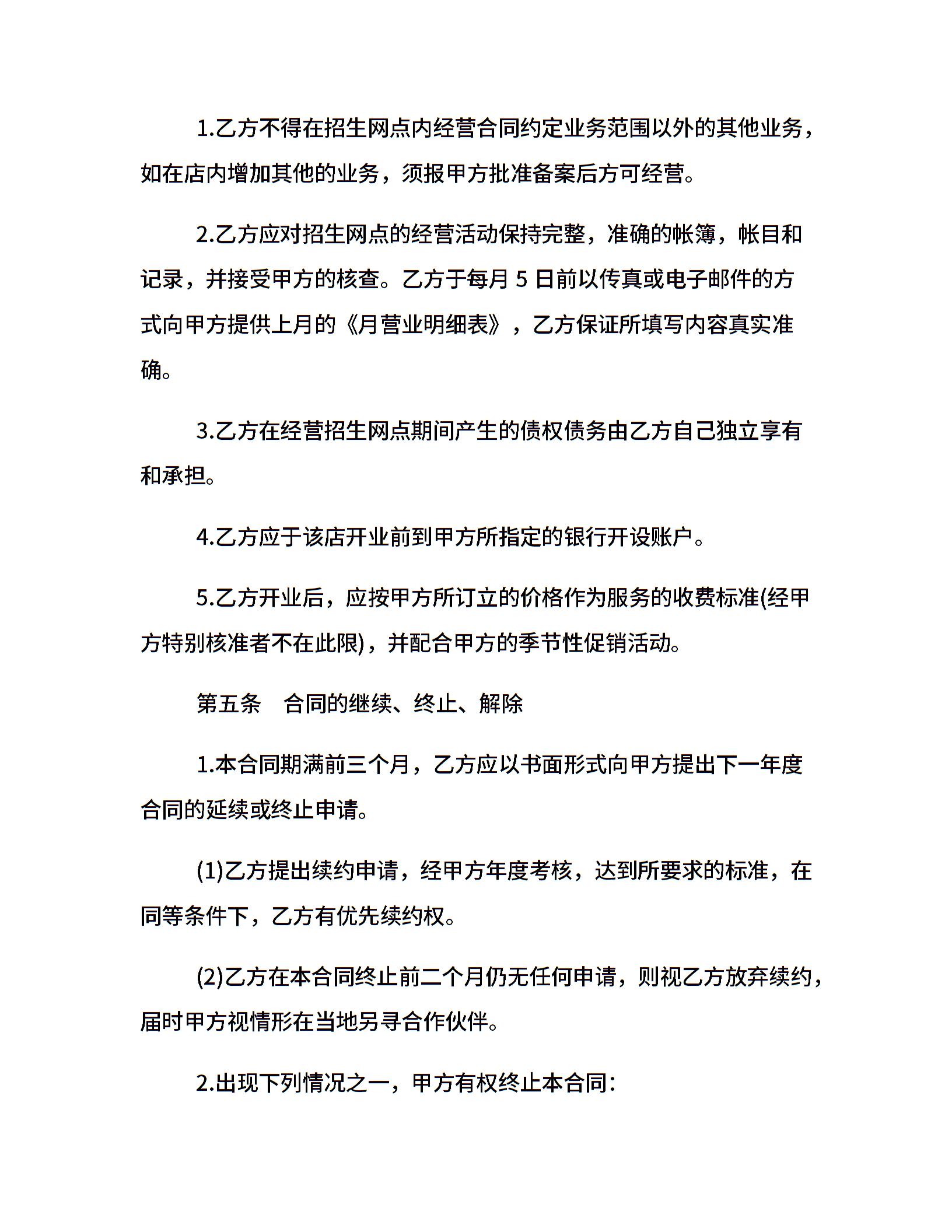 1.乙方不得在招生网点内经营合同约定业务范围以外的其他业务，如在店内增加其他的业务，须报甲方批准备案后方可经营。

2.乙方应对招生网点的经营活动保持完整，准确的帐簿，帐目和记录，并接受甲方的核查。乙方于每月 5 日前以传真或电子邮件的方式向甲方提供上月的《月营业明细表》，乙方保证所填写内容真实准确。

3.乙方在经营招生网点期间产生的债权债务由乙方自己独立享有和承担。

4.乙方应于该店开业前到甲方所指定的银行开设账户。

5.乙方开业后，应按甲方所订立的价格作为服务的收费标准(经甲方特别核准者不在此限)，并配合甲方的季节性促销活动。

第五条　合同的继续、终止、解除

1.本合同期满前三个月，乙方应以书面形式向甲方提出下一年度合同的延续或终止申请。

(1)乙方提出续约申请，经甲方年度考核，达到所要求的标准，在同等条件下，乙方有优先续约权。

(2)乙方在本合同终止前二个月仍无任何申请，则视乙方放弃续约，届时甲方视情形在当地另寻合作伙伴。

2.出现下列情况之一，甲方有权终止本合同：